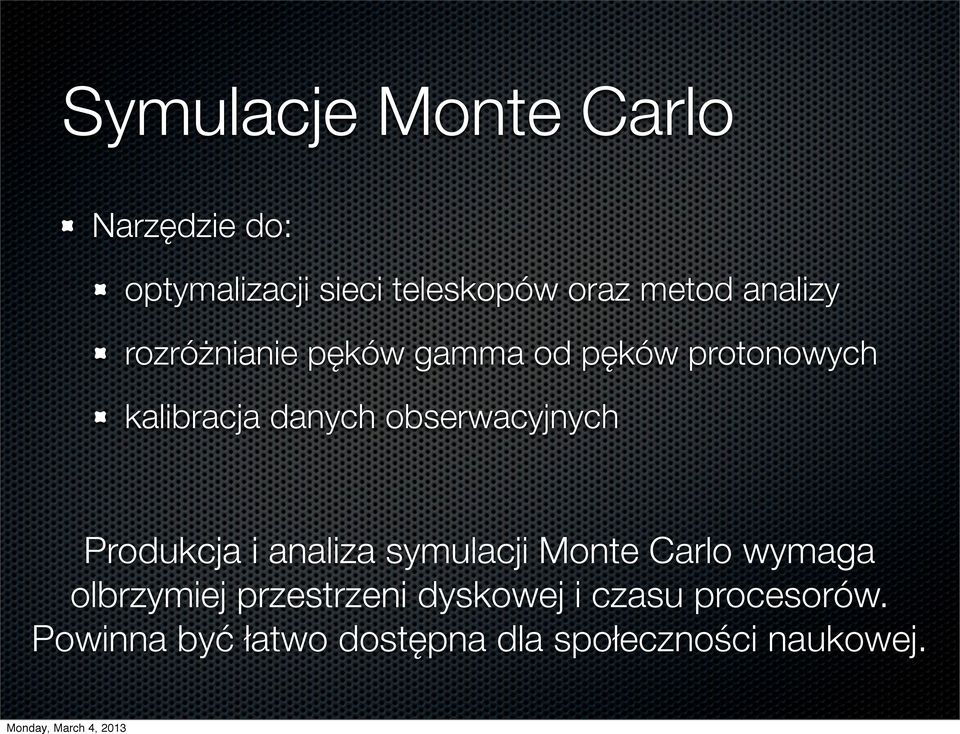 Symulacje Monte Carlo

Narzędzie do:

optymalizacji sieci teleskopów oraz metod analizy

rozróżnianie pęków gamma od pęków protonowych

kalibracja danych obserwacyjnych

Produkcja i analiza symulacji Monte Carlo wymaga olbrzymiej przestrzeni dyskowej i czasu procesorów. Powinna być łatwo dostępna dla społeczności naukowej.

Monday, March 4, 2013